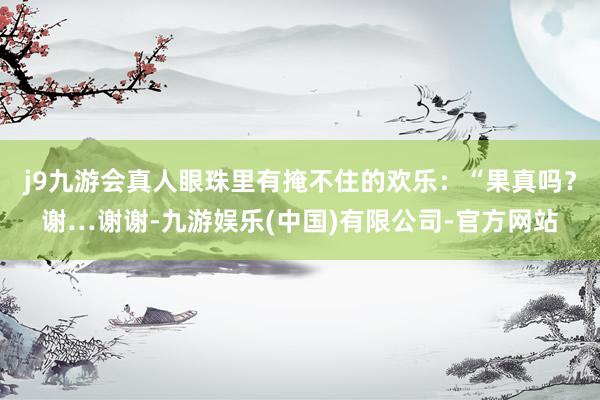 j9九游会真人眼珠里有掩不住的欢乐：“果真吗？谢…谢谢-九游娱乐(中国)有限公司-官方网站